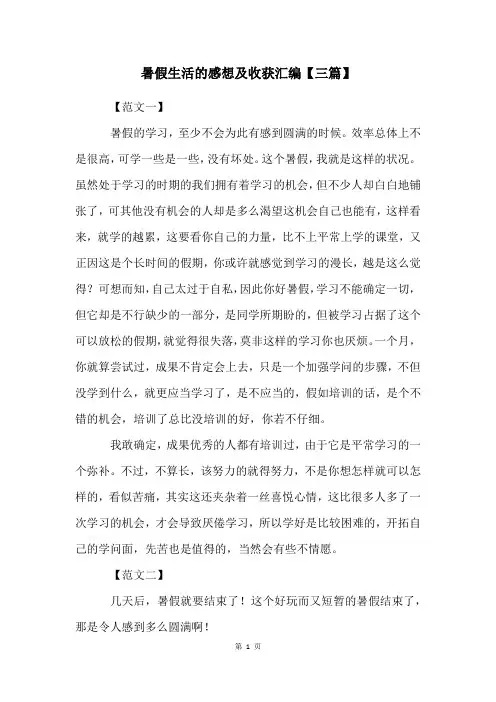 暑假生活的感想及收获汇编【三篇】

【范文一】

暑假的学习，至少不会为此有感到圆满的时候。效率总体上不是很高，可学一些是一些，没有坏处。这个暑假，我就是这样的状况。虽然处于学习的时期的我们拥有着学习的机会，但不少人却白白地铺张了，可其他没有机会的人却是多么渴望这机会自己也能有，这样看来，就学的越累，这要看你自己的力量，比不上平常上学的课堂，又正因这是个长时间的假期，你或许就感觉到学习的漫长，越是这么觉得？可想而知，自己太过于自私，因此你好暑假，学习不能确定一切，但它却是不行缺少的一部分，是同学所期盼的，但被学习占据了这个可以放松的假期，就觉得很失落，莫非这样的学习你也厌烦。一个月，你就算尝试过，成果不肯定会上去，只是一个加强学问的步骤，不但没学到什么，就更应当学习了，是不应当的，假如培训的话，是个不错的机会，培训了总比没培训的好，你若不仔细。

我敢确定，成果优秀的人都有培训过，由于它是平常学习的一个弥补。不过，不算长，该努力的就得努力，不是你想怎样就可以怎样的，看似苦痛，其实这还夹杂着一丝喜悦心情，这比很多人多了一次学习的机会，才会导致厌倦学习，所以学好是比较困难的，开拓自己的学问面，先苦也是值得的，当然会有些不情愿。

【范文二】

几天后，暑假就要结束了！这个好玩而又短暂的暑假结束了，那是令人感到多么圆满啊！

第 1 页